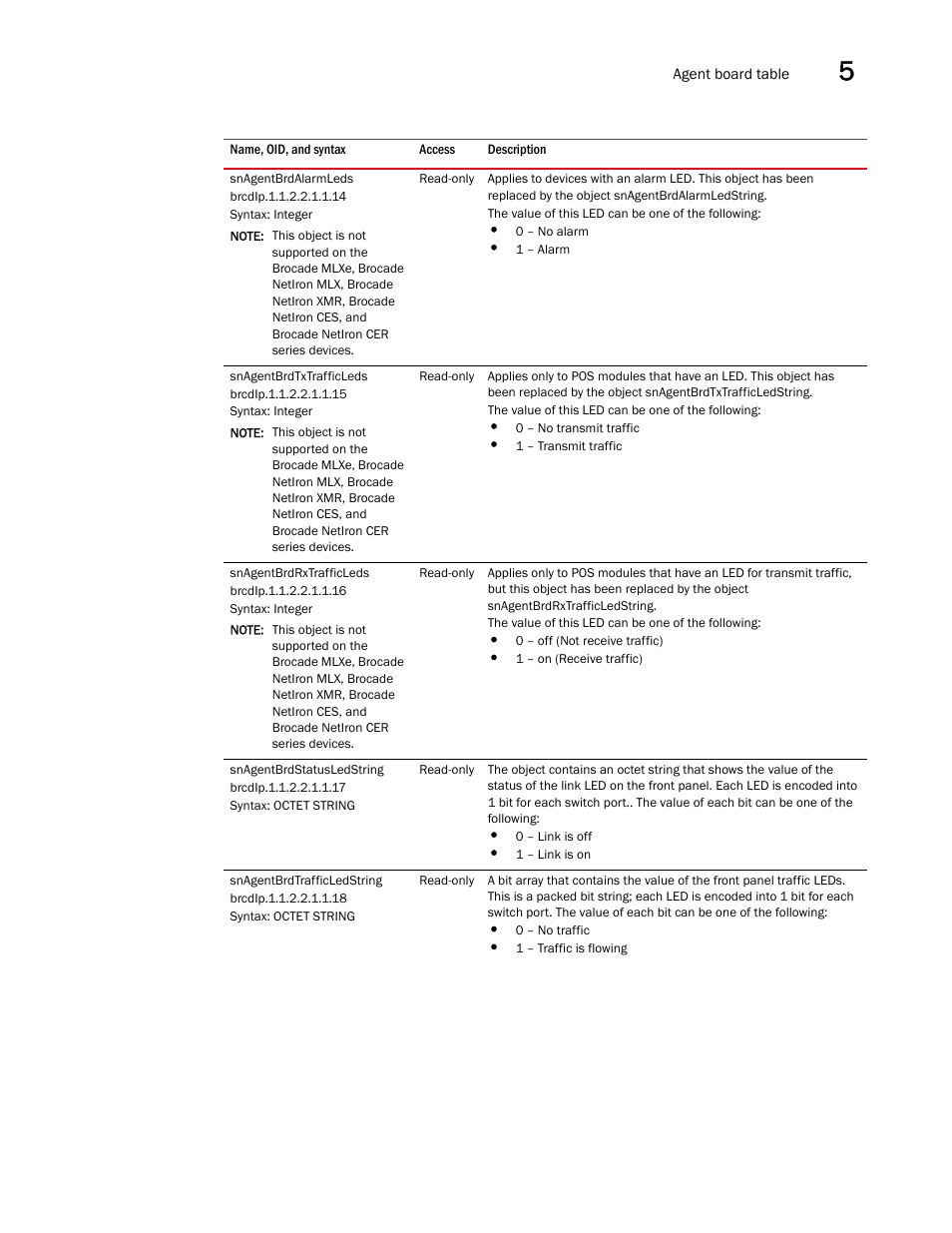 Agent board table 5

| Name, OID, and syntax | Access | Description |
|---|---|---|
| snAgentBrdAlarmLeds brcdIp.1.1.2.2.1.1.14 Syntax: Integer NOTE: This object is not supported on the Brocade MLXe, Brocade NetIron MLX, Brocade NetIron XMR, Brocade NetIron CES, and Brocade NetIron CER series devices. | Read-only | Applies to devices with an alarm LED. This object has been replaced by the object snAgentBrdAlarmLedString. The value of this LED can be one of the following: • 0 – No alarm • 1 – Alarm |
| snAgentBrdTxTrafficLeds brcdIp.1.1.2.2.1.1.15 Syntax: Integer NOTE: This object is not supported on the Brocade MLXe, Brocade NetIron MLX, Brocade NetIron XMR, Brocade NetIron CES, and Brocade NetIron CER series devices. | Read-only | Applies only to POS modules that have an LED. This object has been replaced by the object snAgentBrdTxTrafficLedString. The value of this LED can be one of the following: • 0 – No transmit traffic • 1 – Transmit traffic |
| snAgentBrdRxTrafficLeds brcdIp.1.1.2.2.1.1.16 Syntax: Integer NOTE: This object is not supported on the Brocade MLXe, Brocade NetIron MLX, Brocade NetIron XMR, Brocade NetIron CES, and Brocade NetIron CER series devices. | Read-only | Applies only to POS modules that have an LED for transmit traffic, but this object has been replaced by the object snAgentBrdRxTrafficLedString. The value of this LED can be one of the following: • 0 – off (Not receive traffic) • 1 – on (Receive traffic) |
| snAgentBrdStatusLedString brcdIp.1.1.2.2.1.1.17 Syntax: OCTET STRING | Read-only | The object contains an octet string that shows the value of the status of the link LED on the front panel. Each LED is encoded into 1 bit for each switch port.. The value of each bit can be one of the following: • 0 – Link is off • 1 – Link is on |
| snAgentBrdTrafficLedString brcdIp.1.1.2.2.1.1.18 Syntax: OCTET STRING | Read-only | A bit array that contains the value of the front panel traffic LEDs. This is a packed bit string; each LED is encoded into 1 bit for each switch port. The value of each bit can be one of the following: • 0 – No traffic • 1 – Traffic is flowing |